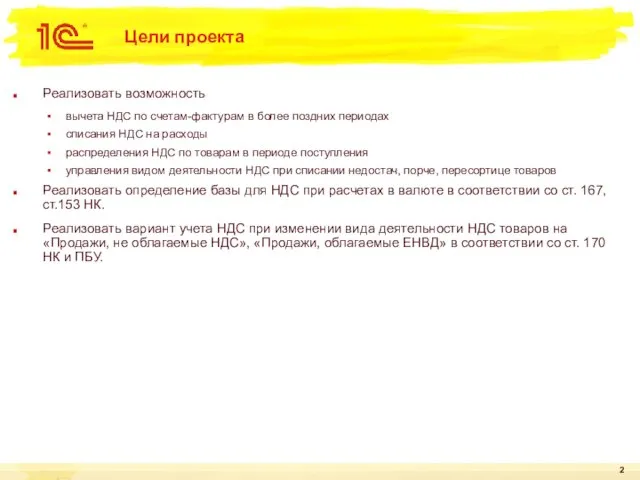 1С

Цели проекта

Реализовать возможность

вычета НДС по счетам-фактурам в более поздних периодах

списания НДС на расходы

распределения НДС по товарам в периоде поступления

управления видом деятельности НДС при списании недостач, порче, пересортице товаров

Реализовать определение базы для НДС при расчетах в валюте в соответствии со ст. 167, ст.153 НК.

Реализовать вариант учета НДС при изменении вида деятельности НДС товаров на «Продажи, не облагаемые НДС», «Продажи, облагаемые ЕНВД» в соответствии со ст. 170 НК и ПБУ.

2